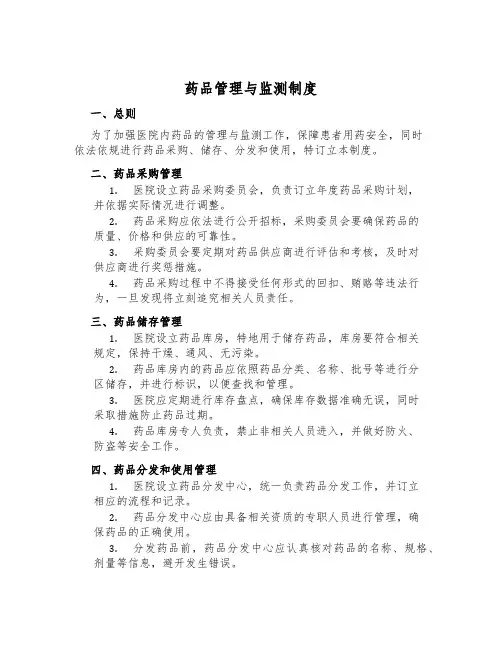 药品管理与监测制度

一、总则

为了加强医院内药品的管理与监测工作，保障患者用药安全，同时依法依规进行药品采购、储存、分发和使用，特订立本制度。

二、药品采购管理

1. 医院设立药品采购委员会，负责订立年度药品采购计划，并依据实际情况进行调整。

2. 药品采购应依法进行公开招标，采购委员会要确保药品的质量、价格和供应的可靠性。

3. 采购委员会要定期对药品供应商进行评估和考核，及时对供应商进行奖惩措施。

4. 药品采购过程中不得接受任何形式的回扣、贿赂等违法行为，一旦发现将立刻追究相关人员责任。

三、药品储存管理

1. 医院设立药品库房，特地用于储存药品，库房要符合相关规定，保持干燥、通风、无污染。

2. 药品库房内的药品应依照药品分类、名称、批号等进行分区储存，并进行标识，以便查找和管理。

3. 医院应定期进行库存盘点，确保库存数据准确无误，同时采取措施防止药品过期。

4. 药品库房专人负责，禁止非相关人员进入，并做好防火、防盗等安全工作。

四、药品分发和使用管理

1. 医院设立药品分发中心，统一负责药品分发工作，并订立相应的流程和记录。

2. 药品分发中心应由具备相关资质的专职人员进行管理，确保药品的正确使用。

3. 分发药品前，药品分发中心应认真核对药品的名称、规格、剂量等信息，避开发生错误。